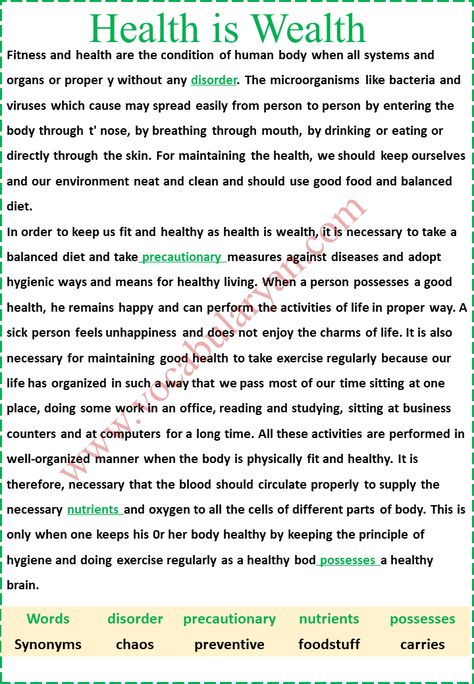 Health is Wealth

Fitness and health are the condition of human body when all systems and organs or proper y without any disorder. The microorganisms like bacteria and viruses which cause may spread easily from person to person by entering the body through t' nose, by breathing through mouth, by drinking or eating or directly through the skin. For maintaining the health, we should keep ourselves and our environment neat and clean and should use good food and balanced diet.

In order to keep us fit and healthy as health is wealth, it is necessary to take a balanced diet and take precautionary measures against diseases and adopt hygienic ways and means for healthy living. When a person possesses a good health, he remains happy and can perform the activities of life in proper way. A sick person feels unhappiness and does not enjoy the charms of life. It is also necessary for maintaining good health to take exercise regularly because our life has organized in such a way that we pass most of our time sitting at one place, doing some work in an office, reading and studying, sitting at business counters and at computers for a long time. All these activities are performed in well-organized manner when the body is physically fit and healthy. It is therefore, necessary that the blood should circulate properly to supply the necessary nutrients and oxygen to all the cells of different parts of body. This is only when one keeps his 0r her body healthy by keeping the principle of hygiene and doing exercise regularly as a healthy bod possesses a healthy brain.

www.vocabularyan.com

| Words | disorder | precautionary | nutrients | possesses |
|---|---|---|---|---|
| Synonyms | chaos | preventive | foodstuff | carries |